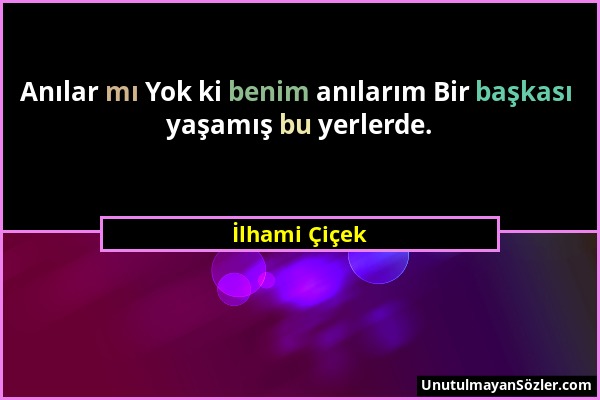 Anılar mı Yok ki benim anılarım Bir başkası yaşamış bu yerlerde.

İlhami Çiçek

UnutulmayanSözler.com